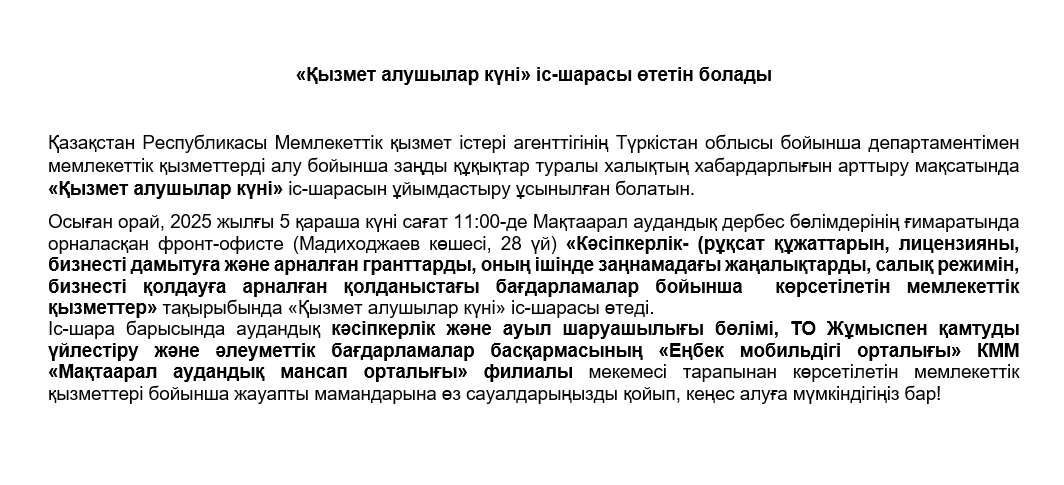 «Қызмет алушылар күні» іс-шарасы өтетін болады

Қазақстан Республикасы Мемлекеттік қызмет істері агенттігінің Түркістан облысы бойынша департаментімен мемлекеттік қызметтерді алу бойынша заңды құқықтар туралы халықтың хабардарлығын арттыру мақсатында «Қызмет алушылар күні» іс-шарасын ұйымдастыру ұсынылған болатын.

Осыған орай, 2025 жылғы 5 қараша күні сағат 11:00-де Мақтаарал аудандық дербес бөлімдерінің ғимаратында орналасқан фронт-офисте (Мадиходжаев көшесі, 28 үй) «Кәсіпкерлік- (рұқсат құжаттарын, лицензияны, бизнесті дамытуға және арналған гранттарды, оның ішінде заңнамадағы жаңалықтарды, салық режимін, бизнесті қолдауға арналған қолданыстағы бағдарламалар бойынша көрсетілетін мемлекеттік қызметтер» тақырыбында «Қызмет алушылар күні» іс-шарасы өтеді.
Іс-шара барысында аудандық кәсіпкерлік және ауыл шаруашылығы бөлімі, ТО Жұмыспен қамтуды үйлестіру және әлеуметтік бағдарламалар басқармасының «Еңбек мобильдігі орталығы» КММ «Мақтаарал аудандық мансап орталығы» филиалы мекемесі тарапынан көрсетілетін мемлекеттік қызметтері бойынша жауапты мамандарына өз сауалдарыңызды қойып, кеңес алуға мүмкіндігіңіз бар!